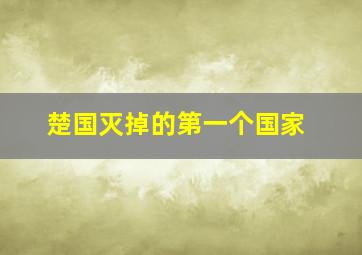 楚国灭掉的第一个国家